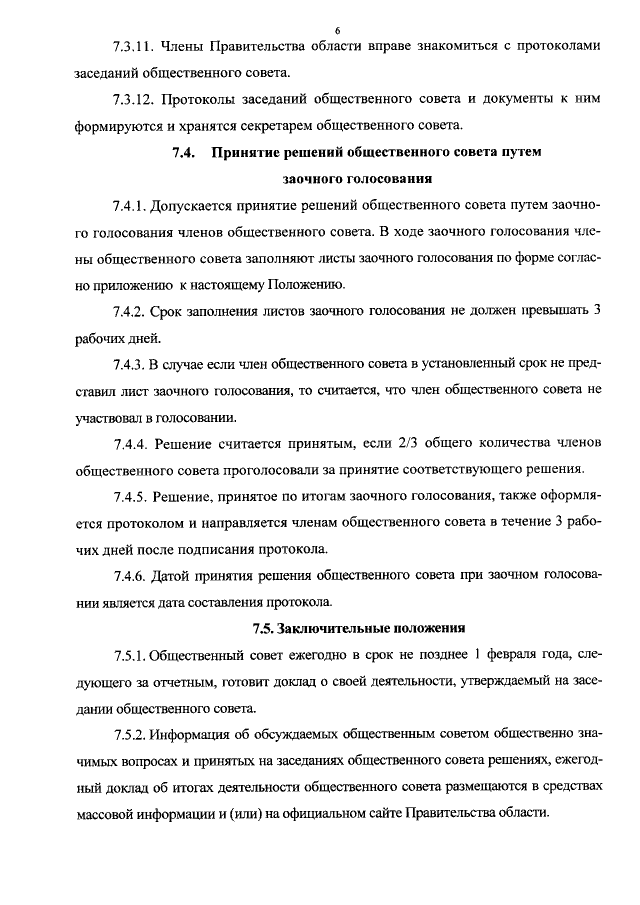 6

7.3.11. Члены Правительства области вправе знакомиться с протоколами заседаний общественного совета.

7.3.12. Протоколы заседаний общественного совета и документы к ним формируются и хранятся секретарем общественного совета.

7.4. Принятие решений общественного совета путем заочного голосования

7.4.1. Допускается принятие решений общественного совета путем заочного голосования членов общественного совета. В ходе заочного голосования члены общественного совета заполняют листы заочного голосования по форме согласно приложению к настоящему Положению.

7.4.2. Срок заполнения листов заочного голосования не должен превышать 3 рабочих дней.

7.4.3. В случае если член общественного совета в установленный срок не представил лист заочного голосования, то считается, что член общественного совета не участвовал в голосовании.

7.4.4. Решение считается принятым, если 2/3 общего количества членов общественного совета проголосовали за принятие соответствующего решения.

7.4.5. Решение, принятое по итогам заочного голосования, также оформляется протоколом и направляется членам общественного совета в течение 3 рабочих дней после подписания протокола.

7.4.6. Датой принятия решения общественного совета при заочном голосовании является дата составления протокола.

7.5. Заключительные положения

7.5.1. Общественный совет ежегодно в срок не позднее 1 февраля года, следующего за отчетным, готовит доклад о своей деятельности, утверждаемый на заседании общественного совета.

7.5.2. Информация об обсуждаемых общественным советом общественно значимых вопросах и принятых на заседаниях общественного совета решениях, ежегодный доклад об итогах деятельности общественного совета размещаются в средствах массовой информации и (или) на официальном сайте Правительства области.